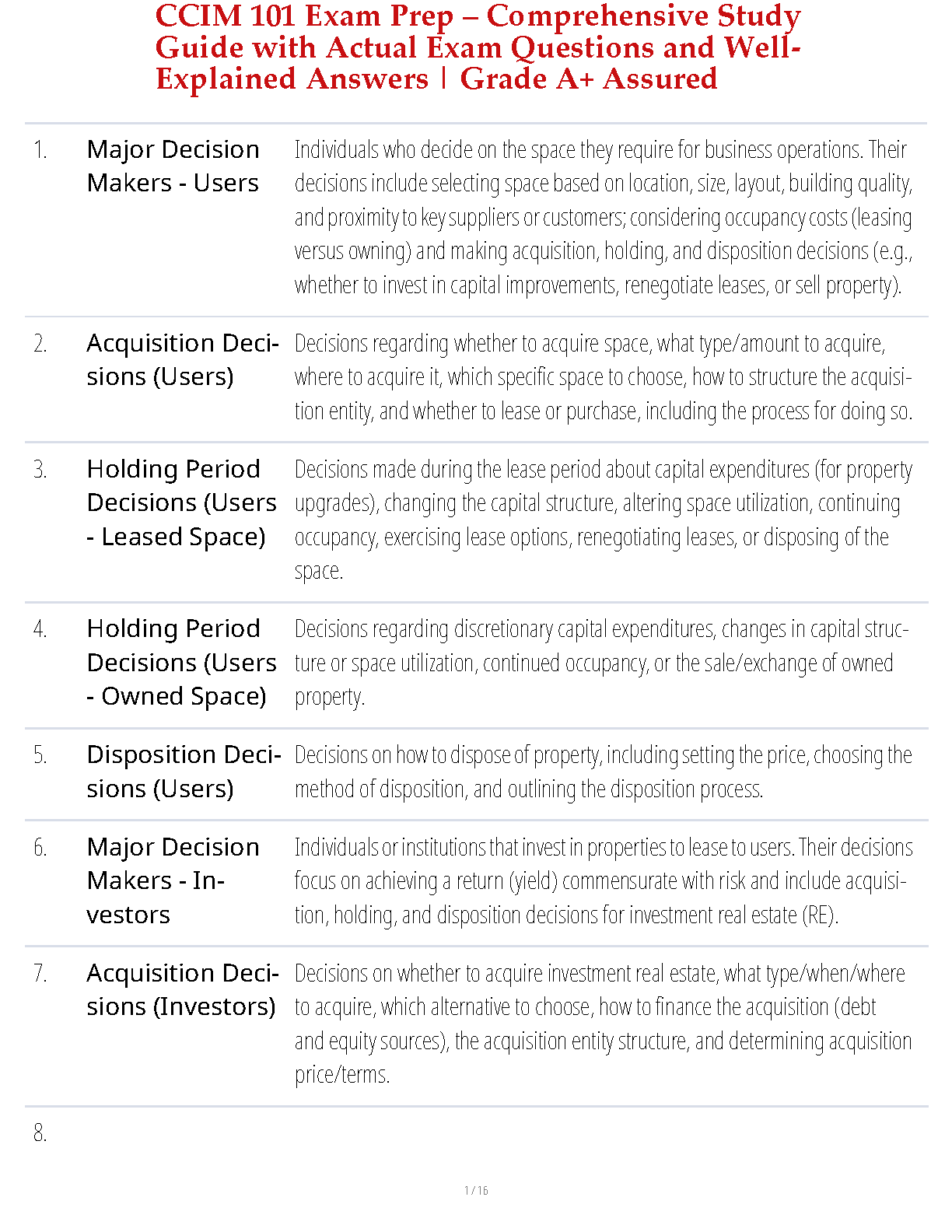 CCIM 101 Exam Prep – Comprehensive Study Guide with Actual Exam Questions and Well-Explained Answers | Grade A+ Assured

| | | |
|---|---|---|
| 1. | Major Decision Makers - Users | Individuals who decide on the space they require for business operations. Their decisions include selecting space based on location, size, layout, building quality, and proximity to key suppliers or customers; considering occupancy costs (leasing versus owning) and making acquisition, holding, and disposition decisions (e.g., whether to invest in capital improvements, renegotiate leases, or sell property). |
| 2. | Acquisition Decisions (Users) | Decisions regarding whether to acquire space, what type/amount to acquire, where to acquire it, which specific space to choose, how to structure the acquisition entity, and whether to lease or purchase, including the process for doing so. |
| 3. | Holding Period Decisions (Users - Leased Space) | Decisions made during the lease period about capital expenditures (for property upgrades), changing the capital structure, altering space utilization, continuing occupancy, exercising lease options, renegotiating leases, or disposing of the space. |
| 4. | Holding Period Decisions (Users - Owned Space) | Decisions regarding discretionary capital expenditures, changes in capital structure or space utilization, continued occupancy, or the sale/exchange of owned property. |
| 5. | Disposition Decisions (Users) | Decisions on how to dispose of property, including setting the price, choosing the method of disposition, and outlining the disposition process. |
| 6. | Major Decision Makers - Investors | Individuals or institutions that invest in properties to lease to users. Their decisions focus on achieving a return (yield) commensurate with risk and include acquisition, holding, and disposition decisions for investment real estate (RE). |
| 7. | Acquisition Decisions (Investors) | Decisions on whether to acquire investment real estate, what type/when/where to acquire, which alternative to choose, how to finance the acquisition (debt and equity sources), the acquisition entity structure, and determining acquisition price/terms. |
| 8. | | |

1 / 16